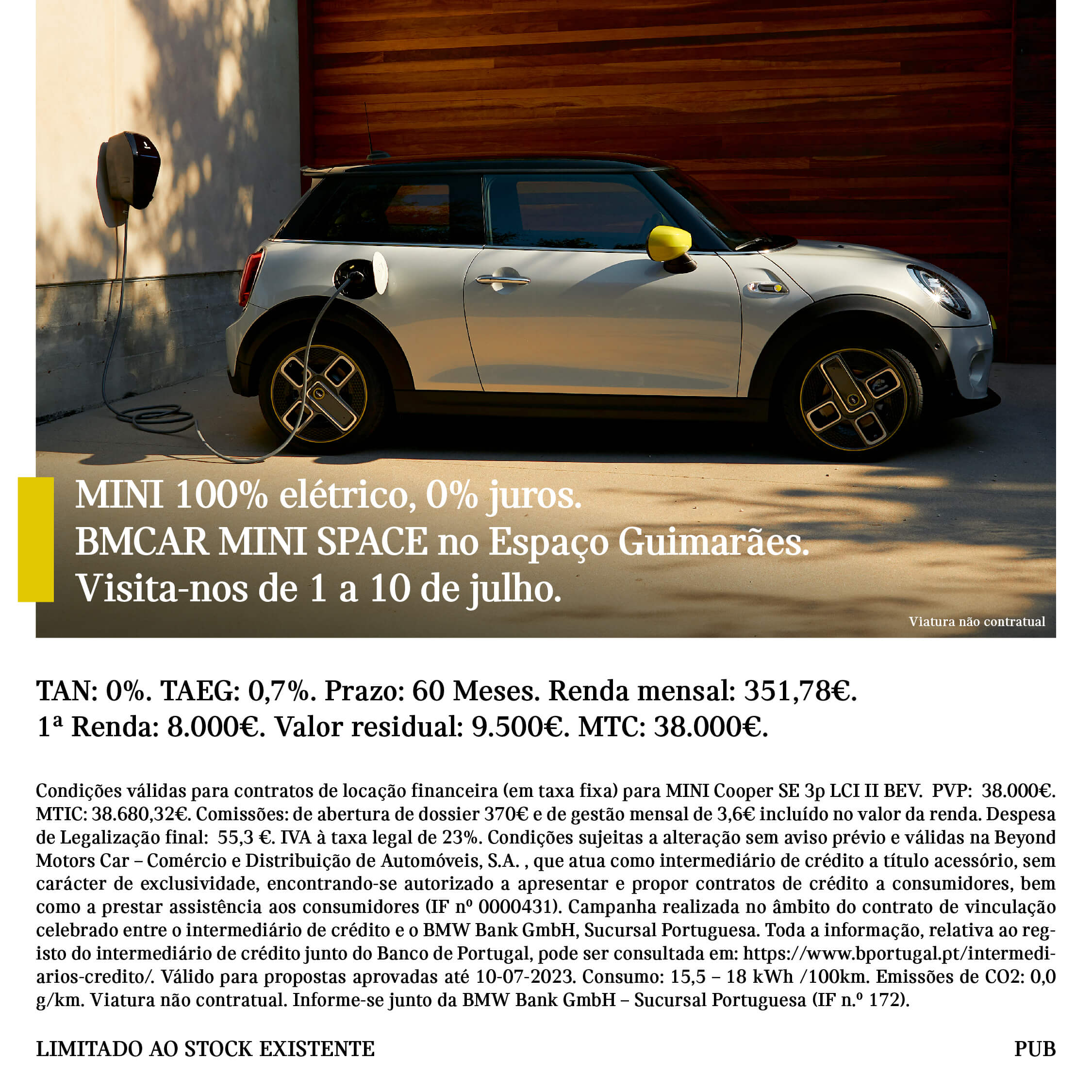 MINI 100% elétrico, 0% juros.
BMCAR MINI SPACE no Espaço Guimarães.
Visita-nos de 1 a 10 de julho.

Viatura não contratual

TAN: 0%. TAEG: 0,7%. Prazo: 60 Meses. Renda mensal: 351,78€.
1ª Renda: 8.000€. Valor residual: 9.500€. MTC: 38.000€.

Condições válidas para contratos de locação financeira (em taxa fixa) para MINI Cooper SE 3p LCI II BEV. PVP: 38.000€. MTIC: 38.680,32€. Comissões: de abertura de dossier 370€ e de gestão mensal de 3,6€ incluído no valor da renda. Despesa de Legalização final: 55,3 €. IVA à taxa legal de 23%. Condições sujeitas a alteração sem aviso prévio e válidas na Beyond Motors Car – Comércio e Distribuição de Automóveis, S.A. , que atua como intermediário de crédito a título acessório, sem carácter de exclusividade, encontrando-se autorizado a apresentar e propor contratos de crédito a consumidores, bem como a prestar assistência aos consumidores (IF nº 0000431). Campanha realizada no âmbito do contrato de vinculação celebrado entre o intermediário de crédito e o BMW Bank GmbH, Sucursal Portuguesa. Toda a informação, relativa ao registo do intermediário de crédito junto do Banco de Portugal, pode ser consultada em: https://www.bportugal.pt/intermediarios-credito/. Válido para propostas aprovadas até 10-07-2023. Consumo: 15,5 – 18 kWh /100km. Emissões de CO2: 0,0 g/km. Viatura não contratual. Informe-se junto da BMW Bank GmbH – Sucursal Portuguesa (IF n.º 172).

LIMITADO AO STOCK EXISTENTE

PUB